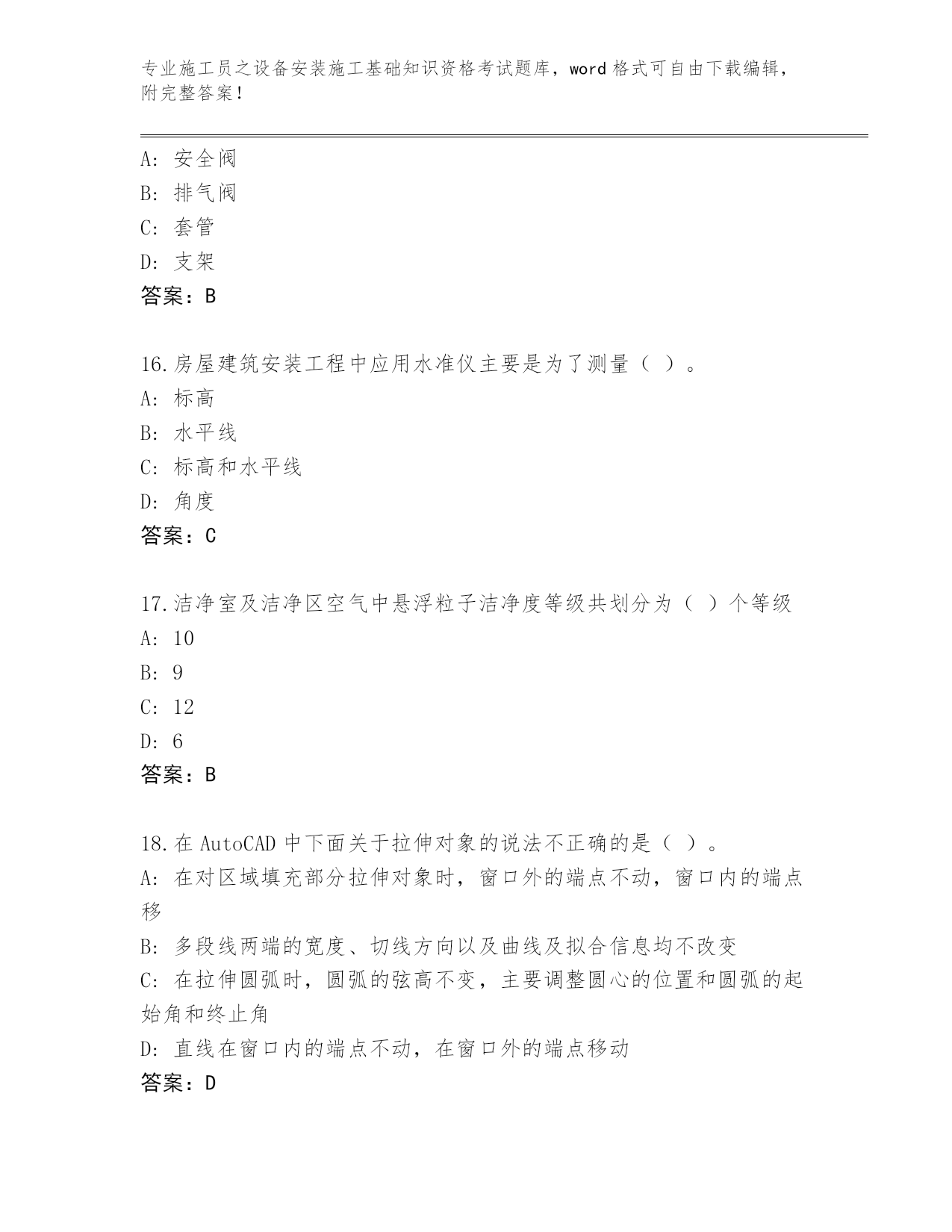 专业施工员之设备安装施工基础知识资格考试题库，word 格式可自由下载编辑，附完整答案！

A: 安全阀
B: 排气阀
C: 套管
D: 支架
答案：B

16.房屋建筑安装工程中应用水准仪主要是为了测量（ ）。
A: 标高
B: 水平线
C: 标高和水平线
D: 角度
答案：C

17.洁净室及洁净区空气中悬浮粒子洁净度等级共划分为（ ）个等级
A: 10
B: 9
C: 12
D: 6
答案：B

18.在 AutoCAD 中下面关于拉伸对象的说法不正确的是（ ）。
A: 在对区域填充部分拉伸对象时，窗口外的端点不动，窗口内的端点移
B: 多段线两端的宽度、切线方向以及曲线及拟合信息均不改变
C: 在拉伸圆弧时，圆弧的弦高不变，主要调整圆心的位置和圆弧的起始角和终止角
D: 直线在窗口内的端点不动，在窗口外的端点移动
答案：D